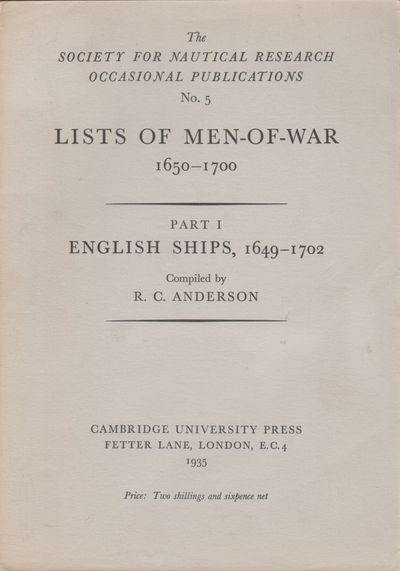 The
SOCIETY FOR NAUTICAL RESEARCH
OCCASIONAL PUBLICATIONS
No. 5

LISTS OF MEN-OF-WAR
1650–1700

PART I
ENGLISH SHIPS, 1649–1702

Compiled by
R. C. ANDERSON

CAMBRIDGE UNIVERSITY PRESS
FETTER LANE, LONDON, E.C.4
1935

Price: Two shillings and sixpence net